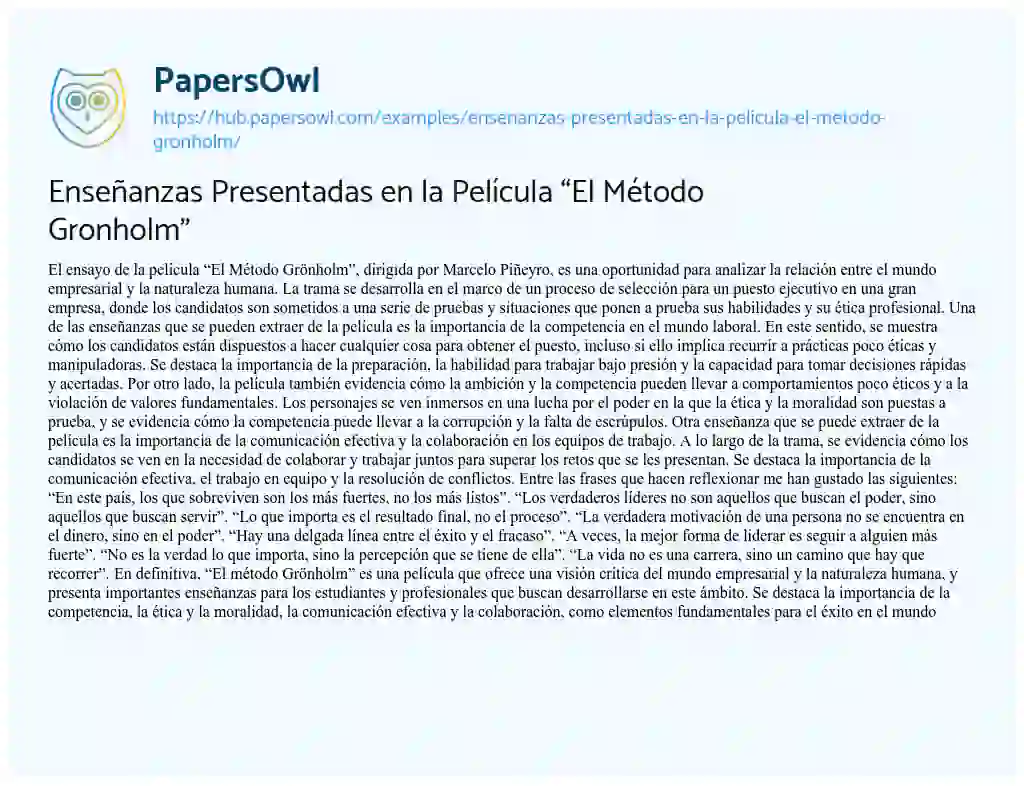 PapersOwl
https://hub.papersowl.com/examples/ensenanzas-presentadas-en-la-pelicula-el-metodo-gronholm/

Enseñanzas Presentadas en la Película “El Método Gronholm”

El ensayo de la película “El Método Grönholm”, dirigida por Marcelo Piñeyro, es una oportunidad para analizar la relación entre el mundo empresarial y la naturaleza humana. La trama se desarrolla en el marco de un proceso de selección para un puesto ejecutivo en una gran empresa, donde los candidatos son sometidos a una serie de pruebas y situaciones que ponen a prueba sus habilidades y su ética profesional. Una de las enseñanzas que se pueden extraer de la película es la importancia de la competencia en el mundo laboral. En este sentido, se muestra cómo los candidatos están dispuestos a hacer cualquier cosa para obtener el puesto, incluso si ello implica recurrir a prácticas poco éticas y manipuladoras. Se destaca la importancia de la preparación, la habilidad para trabajar bajo presión y la capacidad para tomar decisiones rápidas y acertadas. Por otro lado, la película también evidencia cómo la ambición y la competencia pueden llevar a comportamientos poco éticos y a la violación de valores fundamentales. Los personajes se ven inmersos en una lucha por el poder en la que la ética y la moralidad son puestas a prueba, y se evidencia cómo la competencia puede llevar a la corrupción y la falta de escrúpulos. Otra enseñanza que se puede extraer de la película es la importancia de la comunicación efectiva y la colaboración en los equipos de trabajo. A lo largo de la trama, se evidencia cómo los candidatos se ven en la necesidad de colaborar y trabajar juntos para superar los retos que se les presentan. Se destaca la importancia de la comunicación efectiva, el trabajo en equipo y la resolución de conflictos. Entre las frases que hacen reflexionar me han gustado las siguientes: “En este país, los que sobreviven son los más fuertes, no los más listos”. “Los verdaderos líderes no son aquellos que buscan el poder, sino aquellos que buscan servir”. “Lo que importa es el resultado final, no el proceso”. “La verdadera motivación de una persona no se encuentra en el dinero, sino en el poder”. “Hay una delgada línea entre el éxito y el fracaso”. “A veces, la mejor forma de liderar es seguir a alguien más fuerte”. “No es la verdad lo que importa, sino la percepción que se tiene de ella”. “La vida no es una carrera, sino un camino que hay que recorrer”. En definitiva, “El método Grönholm” es una película que ofrece una visión crítica del mundo empresarial y la naturaleza humana, y presenta importantes enseñanzas para los estudiantes y profesionales que buscan desarrollarse en este ámbito. Se destaca la importancia de la competencia, la ética y la moralidad, la comunicación efectiva y la colaboración, como elementos fundamentales para el éxito en el mundo